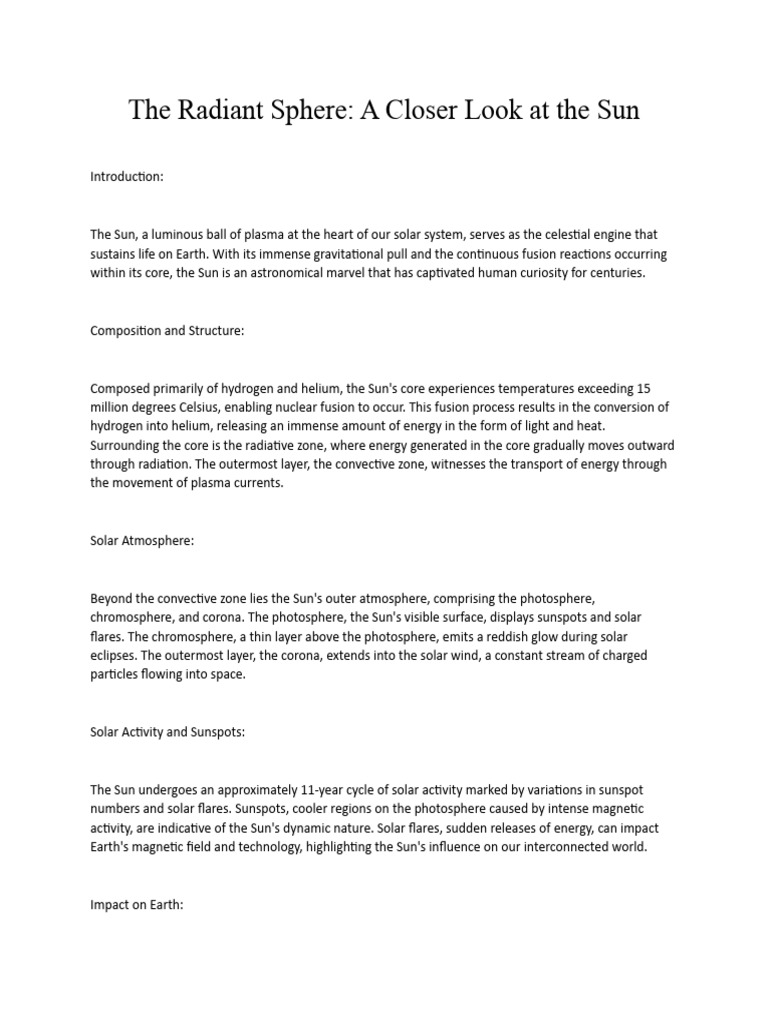 The Radiant Sphere: A Closer Look at the Sun

Introduction:

The Sun, a luminous ball of plasma at the heart of our solar system, serves as the celestial engine that sustains life on Earth. With its immense gravitational pull and the continuous fusion reactions occurring within its core, the Sun is an astronomical marvel that has captivated human curiosity for centuries.

Composition and Structure:

Composed primarily of hydrogen and helium, the Sun's core experiences temperatures exceeding 15 million degrees Celsius, enabling nuclear fusion to occur. This fusion process results in the conversion of hydrogen into helium, releasing an immense amount of energy in the form of light and heat. Surrounding the core is the radiative zone, where energy generated in the core gradually moves outward through radiation. The outermost layer, the convective zone, witnesses the transport of energy through the movement of plasma currents.

Solar Atmosphere:

Beyond the convective zone lies the Sun's outer atmosphere, comprising the photosphere, chromosphere, and corona. The photosphere, the Sun's visible surface, displays sunspots and solar flares. The chromosphere, a thin layer above the photosphere, emits a reddish glow during solar eclipses. The outermost layer, the corona, extends into the solar wind, a constant stream of charged particles flowing into space.

Solar Activity and Sunspots:

The Sun undergoes an approximately 11-year cycle of solar activity marked by variations in sunspot numbers and solar flares. Sunspots, cooler regions on the photosphere caused by intense magnetic activity, are indicative of the Sun's dynamic nature. Solar flares, sudden releases of energy, can impact Earth's magnetic field and technology, highlighting the Sun's influence on our interconnected world.

Impact on Earth: